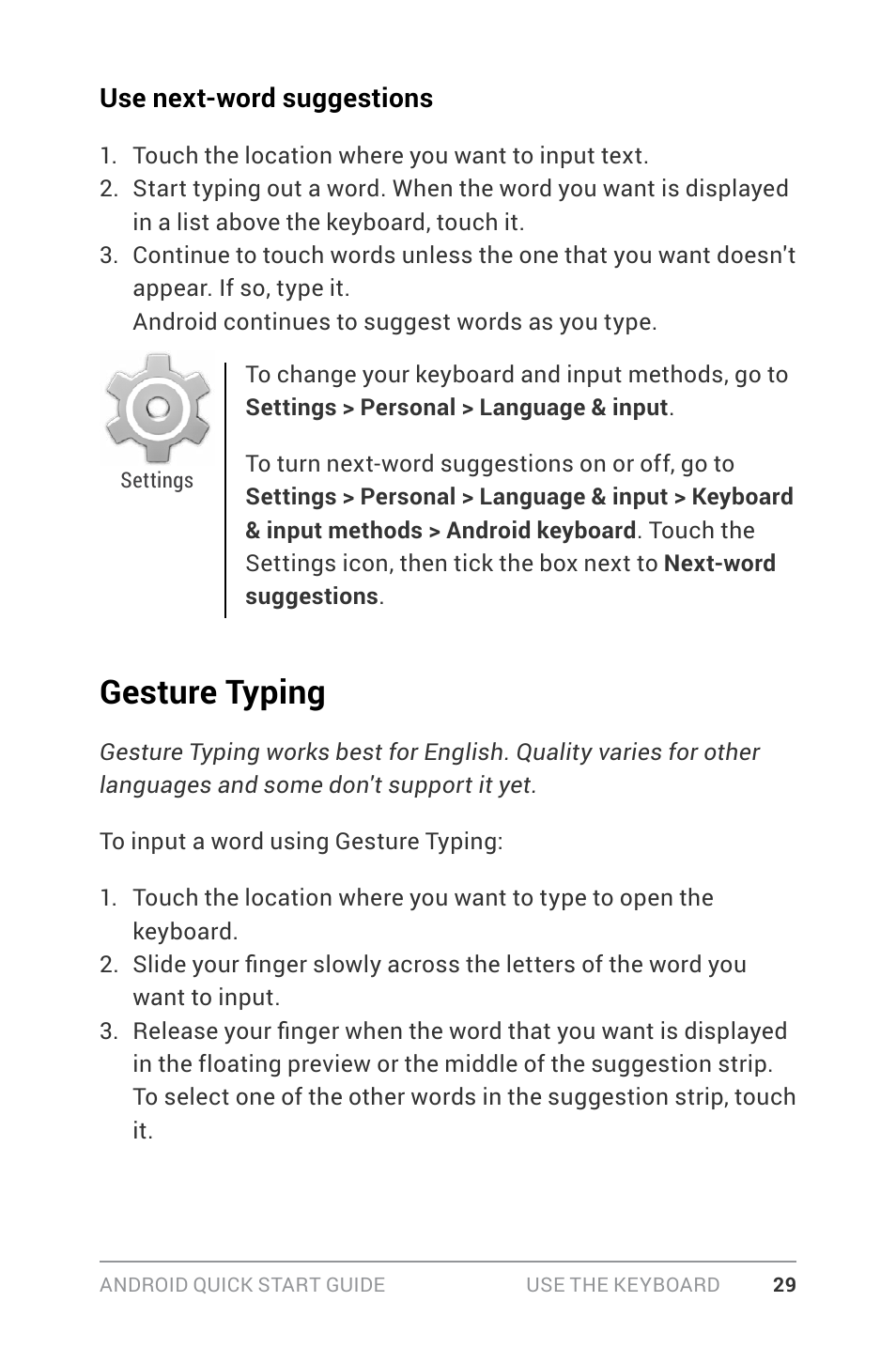 Use next-word suggestions

1. Touch the location where you want to input text.
2. Start typing out a word. When the word you want is displayed in a list above the keyboard, touch it.
3. Continue to touch words unless the one that you want doesn't appear. If so, type it.
Android continues to suggest words as you type.

Settings

To change your keyboard and input methods, go to Settings > Personal > Language & input.

To turn next-word suggestions on or off, go to Settings > Personal > Language & input > Keyboard & input methods > Android keyboard. Touch the Settings icon, then tick the box next to Next-word suggestions.

Gesture Typing

Gesture Typing works best for English. Quality varies for other languages and some don't support it yet.

To input a word using Gesture Typing:

1. Touch the location where you want to type to open the keyboard.
2. Slide your finger slowly across the letters of the word you want to input.
3. Release your finger when the word that you want is displayed in the floating preview or the middle of the suggestion strip. To select one of the other words in the suggestion strip, touch it.

ANDROID QUICK START GUIDE USE THE KEYBOARD 29